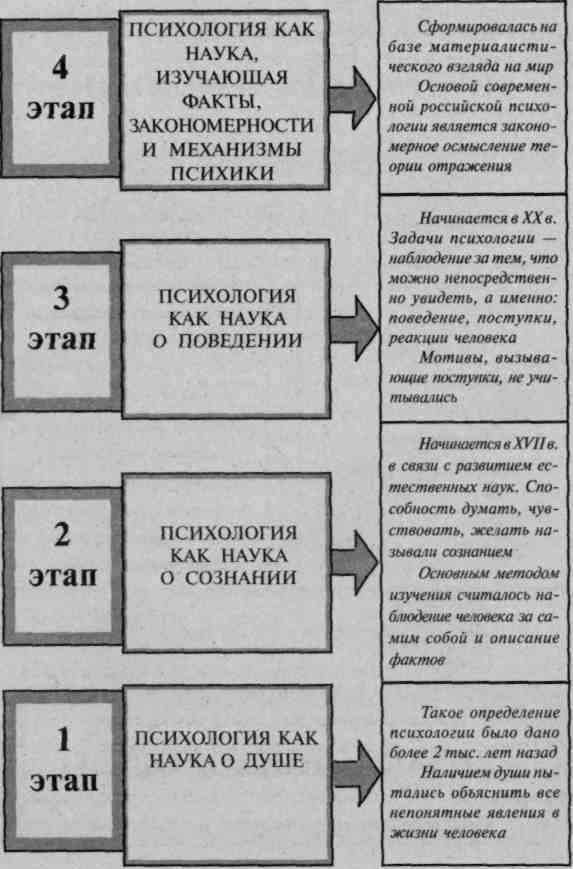 4 этап

ПСИХОЛОГИЯ КАК НАУКА, ИЗУЧАЮЩАЯ ФАКТЫ, ЗАКОНОМЕРНОСТИ И МЕХАНИЗМЫ ПСИХИКИ

Сформировалась на базе материалистического взгляда на мир

Основой современной российской психологии является закономерное осмысление теории отражения

3 этап

ПСИХОЛОГИЯ КАК НАУКА О ПОВЕДЕНИИ

Начинается в XX в. Задачи психологии — наблюдение за тем, что можно непосредственно увидеть, а именно: поведение, поступки, реакции человека

Мотивы, вызывающие поступки, не учитывались

2 этап

ПСИХОЛОГИЯ КАК НАУКА О СОЗНАНИИ

Начинается в XVII в. в связи с развитием естественных наук. Способность думать, чувствовать, желать называли сознанием

Основным методом изучения считалось наблюдение человека за самим собой и описание фактов

1 этап

ПСИХОЛОГИЯ КАК НАУКА О ДУШЕ

Такое определение психологии было дано более 2 тыс. лет назад

Наличием души пытались объяснить все непонятные явления в жизни человека